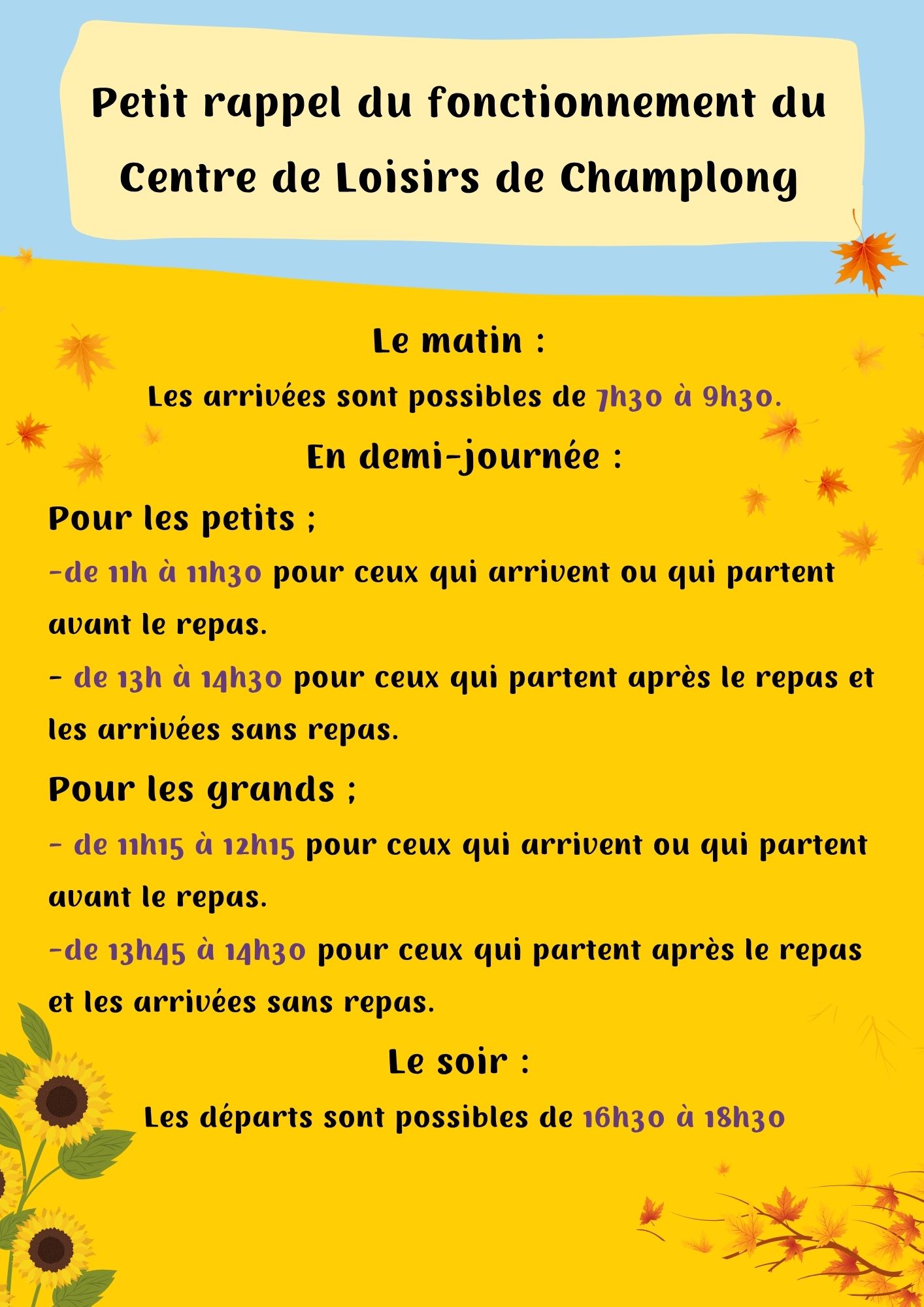 Petit rappel du fonctionnement du Centre de Loisirs de Champlong

Le matin :

Les arrivées sont possibles de 7h30 à 9h30.

En demi-journée :

Pour les petits ;

-de 11h à 11h30 pour ceux qui arrivent ou qui partent avant le repas.

- de 13h à 14h30 pour ceux qui partent après le repas et les arrivées sans repas.

Pour les grands ;

- de 11h15 à 12h15 pour ceux qui arrivent ou qui partent avant le repas.

-de 13h45 à 14h30 pour ceux qui partent après le repas et les arrivées sans repas.

Le soir :

Les départs sont possibles de 16h30 à 18h30